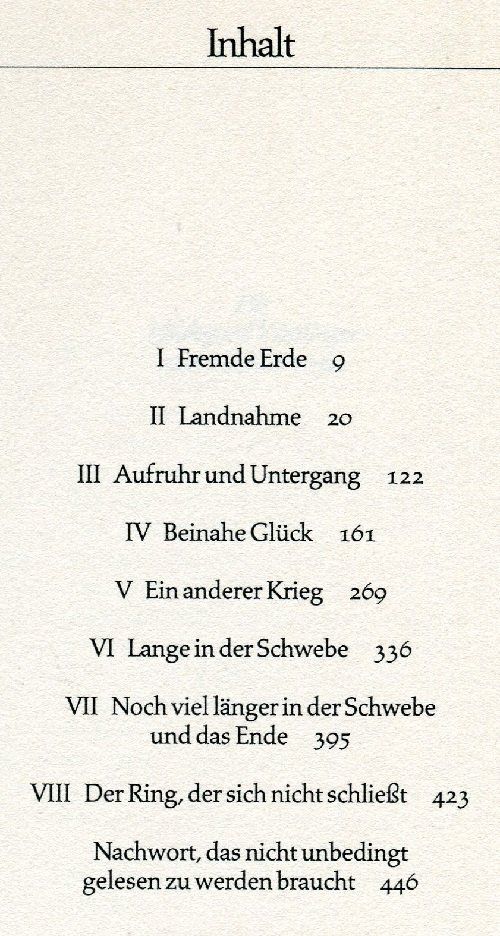 Inhalt

I Fremde Erde 9

II Landnahme 20

III Aufruhr und Untergang 122

IV Beinahe Glück 161

V Ein anderer Krieg 269

VI Lange in der Schwebe 336

VII Noch viel länger in der Schwebe und das Ende 395

VIII Der Ring, der sich nicht schließt 423

Nachwort, das nicht unbedingt gelesen zu werden braucht 446